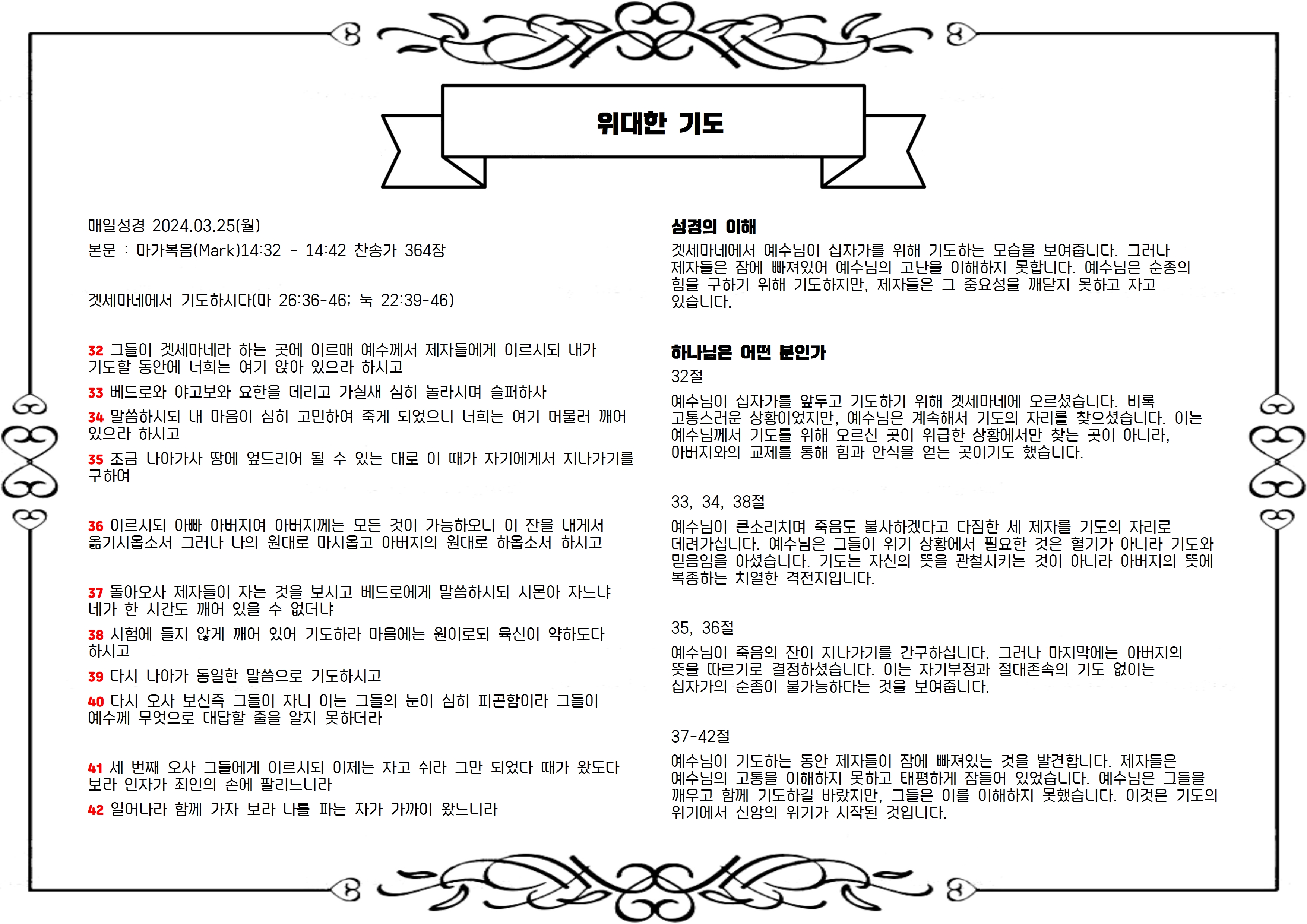 위대한 기도

매일성경 2024.03.25(월)

본문 : 마가복음(Mark)14:32 - 14:42 찬송가 364장

겟세마네에서 기도하시다(마 26:36-46; 눅 22:39-46)

32 그들이 겟세마네라 하는 곳에 이르매 예수께서 제자들에게 이르시되 내가 기도할 동안에 너희는 여기 앉아 있으라 하시고

33 베드로와 야고보와 요한을 데리고 가실새 심히 놀라시며 슬퍼하사

34 말씀하시되 내 마음이 심히 고민하여 죽게 되었으니 너희는 여기 머물러 깨어 있으라 하시고

35 조금 나아가사 땅에 엎드리어 될 수 있는 대로 이 때가 자기에게서 지나가기를 구하여

36 이르시되 아빠 아버지여 아버지께는 모든 것이 가능하오니 이 잔을 내게서 옮기시옵소서 그러나 나의 원대로 마시옵고 아버지의 원대로 하옵소서 하시고

37 돌아오사 제자들이 자는 것을 보시고 베드로에게 말씀하시되 시몬아 자느냐 네가 한 시간도 깨어 있을 수 없더냐

38 시험에 들지 않게 깨어 있어 기도하라 마음에는 원이로되 육신이 약하도다 하시고

39 다시 나아가 동일한 말씀으로 기도하시고

40 다시 오사 보신즉 그들이 자니 이는 그들의 눈이 심히 피곤함이라 그들이 예수께 무엇으로 대답할 줄을 알지 못하더라

41 세 번째 오사 그들에게 이르시되 이제는 자고 쉬라 그만 되었다 때가 왔도다 보라 인자가 죄인의 손에 팔리느니라

42 일어나라 함께 가자 보라 나를 파는 자가 가까이 왔느니라

성경의 이해

겟세마네에서 예수님이 십자가를 위해 기도하는 모습을 보여줍니다. 그러나 제자들은 잠에 빠져있어 예수님의 고난을 이해하지 못합니다. 예수님은 순종의 힘을 구하기 위해 기도하지만, 제자들은 그 중요성을 깨닫지 못하고 자고 있습니다.

하나님은 어떤 분인가

32절

예수님이 십자가를 앞두고 기도하기 위해 겟세마네에 오르셨습니다. 비록 고통스러운 상황이었지만, 예수님은 계속해서 기도의 자리를 찾으셨습니다. 이는 예수님께서 기도를 위해 오르신 곳이 위급한 상황에서만 찾는 곳이 아니라, 아버지와의 교제를 통해 힘과 안식을 얻는 곳이기도 했습니다.

33, 34, 38절

예수님이 큰소리치며 죽음도 불사하겠다고 다짐한 세 제자를 기도의 자리로 데려가십니다. 예수님은 그들이 위기 상황에서 필요한 것은 혈기가 아니라 기도와 믿음임을 아셨습니다. 기도는 자신의 뜻을 관철시키는 것이 아니라 아버지의 뜻에 복종하는 치열한 격전지입니다.

35, 36절

예수님이 죽음의 잔이 지나가기를 간구하십니다. 그러나 마지막에는 아버지의 뜻을 따르기로 결정하셨습니다. 이는 자기부정과 절대존속의 기도 없이는 십자가의 순종이 불가능하다는 것을 보여줍니다.

37-42절

예수님이 기도하는 동안 제자들이 잠에 빠져있는 것을 발견합니다. 제자들은 예수님의 고통을 이해하지 못하고 태평하게 잠들어 있었습니다. 예수님은 그들을 깨우고 함께 기도하길 바랐지만, 그들은 이를 이해하지 못했습니다. 이것은 기도의 위기에서 신앙의 위기가 시작된 것입니다.